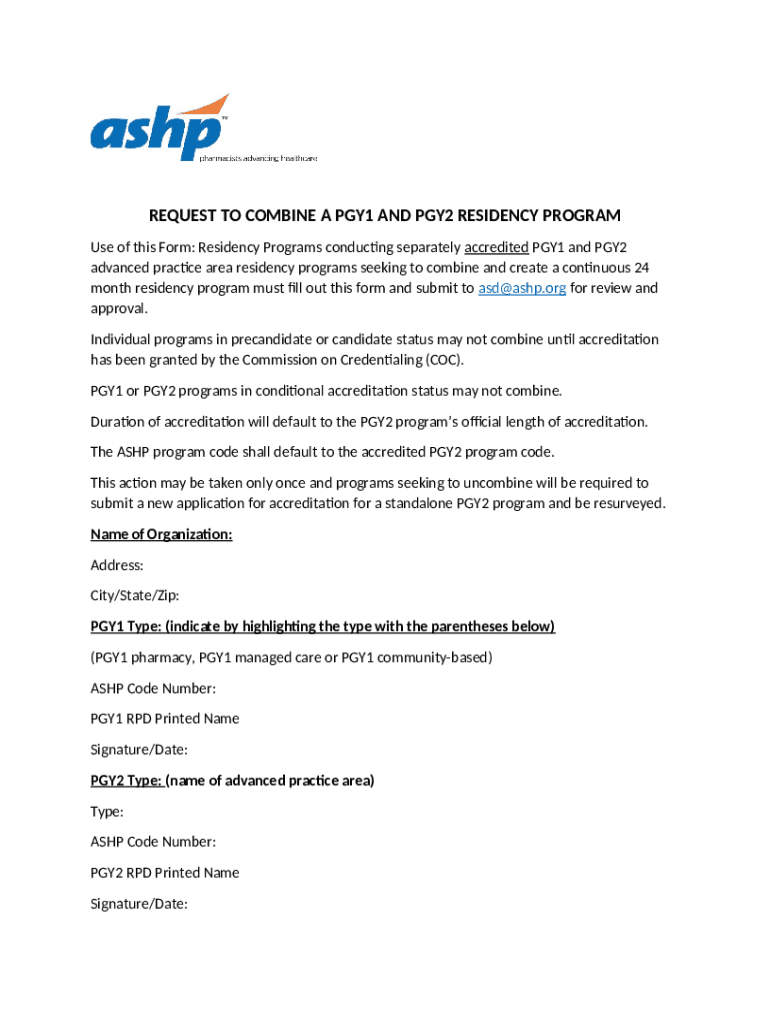 ashp™
pharmacists advancing healthcare

REQUEST TO COMBINE A PGY1 AND PGY2 RESIDENCY PROGRAM

Use of this Form: Residency Programs conducting separately accredited PGY1 and PGY2 advanced practice area residency programs seeking to combine and create a continuous 24 month residency program must fill out this form and submit to asd@ashp.org for review and approval.

Individual programs in precandidate or candidate status may not combine until accreditation has been granted by the Commission on Credentialing (COC).

PGY1 or PGY2 programs in conditional accreditation status may not combine.

Duration of accreditation will default to the PGY2 program's official length of accreditation.

The ASHP program code shall default to the accredited PGY2 program code.

This action may be taken only once and programs seeking to uncombine will be required to submit a new application for accreditation for a standalone PGY2 program and be resurveyed.

Name of Organization:

Address:

City/State/Zip:

PGY1 Type: (indicate by highlighting the type with the parentheses below)

(PGY1 pharmacy, PGY1 managed care or PGY1 community-based)

ASHP Code Number:

PGY1 RPD Printed Name

Signature/Date:

PGY2 Type: (name of advanced practice area)

Type:

ASHP Code Number:

PGY2 RPD Printed Name

Signature/Date: